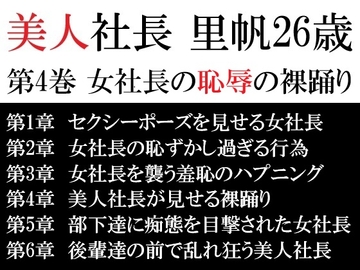 美人社長　里帆26歳

第4巻　女社長の恥辱の裸踊り

第1章　セクシーポーズを見せる女社長
第2章　女社長の恥ずかし過ぎる行為
第3章　女社長を襲う羞恥のハプニング
第4章　美人社長が見せる裸踊り
第5章　部下達に痴態を目撃された女社長
第6章　後輩達の前で乱れ狂う美人社長